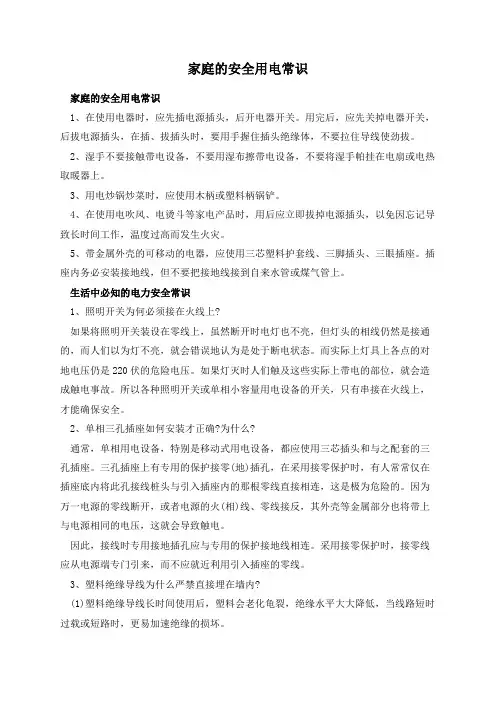 家庭的安全用电常识

家庭的安全用电常识

1、在使用电器时，应先插电源插头，后开电器开关。用完后，应先关掉电器开关，后拔电源插头，在插、拔插头时，要用手握住插头绝缘体，不要拉住导线使劲拔。

2、湿手不要接触带电设备，不要用湿布擦带电设备，不要将湿手帕挂在电扇或电热取暖器上。

3、用电炒锅炒菜时，应使用木柄或塑料柄锅铲。

4、在使用电吹风、电烫斗等家电产品时，用后应立即拔掉电源插头，以免因忘记导致长时间工作，温度过高而发生火灾。

5、带金属外壳的可移动的电器，应使用三芯塑料护套线、三脚插头、三眼插座。插座内务必安装接地线，但不要把接地线接到自来水管或煤气管上。

生活中必知的电力安全常识

1、照明开关为何必须接在火线上?

如果将照明开关装设在零线上，虽然断开时电灯也不亮，但灯头的相线仍然是接通的，而人们以为灯不亮，就会错误地认为是处于断电状态。而实际上灯具上各点的对地电压仍是220伏的危险电压。如果灯灭时人们触及这些实际上带电的部位，就会造成触电事故。所以各种照明开关或单相小容量用电设备的开关，只有串接在火线上，才能确保安全。

2、单相三孔插座如何安装才正确?为什么?

通常，单相用电设备，特别是移动式用电设备，都应使用三芯插头和与之配套的三孔插座。三孔插座上有专用的保护接零(地)插孔，在采用接零保护时，有人常常仅在插座底内将此孔接线桩头与引入插座内的那根零线直接相连，这是极为危险的。因为万一电源的零线断开，或者电源的火(相)线、零线接反，其外壳等金属部分也将带上与电源相同的电压，这就会导致触电。

因此，接线时专用接地插孔应与专用的保护接地线相连。采用接零保护时，接零线应从电源端专门引来，而不应就近利用引入插座的零线。

3、塑料绝缘导线为什么严禁直接埋在墙内?

(1)塑料绝缘导线长时间使用后，塑料会老化龟裂，绝缘水平大大降低，当线路短时过载或短路时，更易加速绝缘的损坏。